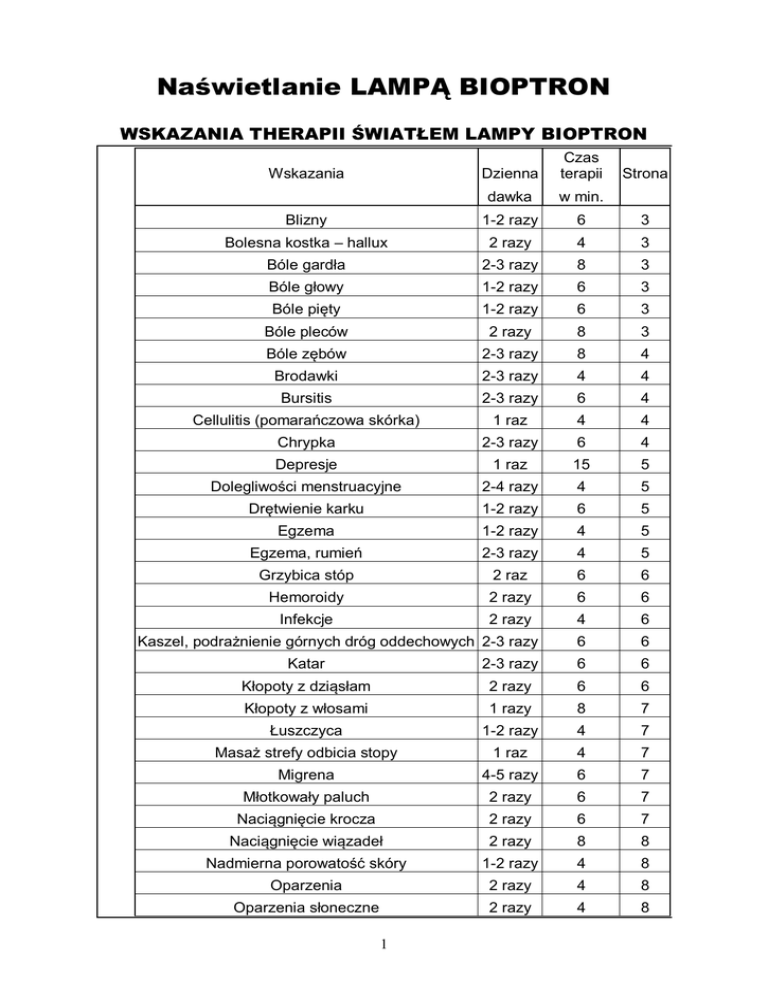 Naświetlanie LAMPĄ BIOPTRON

WSKAZANIA THERAPII ŚWIATŁEM LAMPY BIOPTRON

| Wskazania | Dzienna dawka | Czas terapii w min. | Strona |
|---|---|---|---|
| Blizny | 1-2 razy | 6 | 3 |
| Bolesna kostka – hallux | 2 razy | 4 | 3 |
| Bóle gardła | 2-3 razy | 8 | 3 |
| Bóle głowy | 1-2 razy | 6 | 3 |
| Bóle pięty | 1-2 razy | 6 | 3 |
| Bóle pleców | 2 razy | 8 | 3 |
| Bóle zębów | 2-3 razy | 8 | 4 |
| Brodawki | 2-3 razy | 4 | 4 |
| Bursitis | 2-3 razy | 6 | 4 |
| Cellulitis (pomarańczowa skórka) | 1 raz | 4 | 4 |
| Chrypka | 2-3 razy | 6 | 4 |
| Depresje | 1 raz | 15 | 5 |
| Dolegliwości menstruacyjne | 2-4 razy | 4 | 5 |
| Drętwienie karku | 1-2 razy | 6 | 5 |
| Egzema | 1-2 razy | 4 | 5 |
| Egzema, rumień | 2-3 razy | 4 | 5 |
| Grzybica stóp | 2 raz | 6 | 6 |
| Hemoroidy | 2 razy | 6 | 6 |
| Infekcje | 2 razy | 4 | 6 |
| Kaszel, podrażnienie górnych dróg oddechowych | 2-3 razy | 6 | 6 |
| Katar | 2-3 razy | 6 | 6 |
| Kłopoty z dziąsłam | 2 razy | 6 | 6 |
| Kłopoty z włosami | 1 razy | 8 | 7 |
| Łuszczyca | 1-2 razy | 4 | 7 |
| Masaż strefy odbicia stopy | 1 raz | 4 | 7 |
| Migrena | 4-5 razy | 6 | 7 |
| Młotkowały paluch | 2 razy | 6 | 7 |
| Naciągnięcie krocza | 2 razy | 6 | 7 |
| Naciągnięcie wiązadeł | 2 razy | 8 | 8 |
| Nadmierna porowatość skóry | 1-2 razy | 4 | 8 |
| Oparzenia | 2 razy | 4 | 8 |
| Oparzenia słoneczne | 2 razy | 4 | 8 |

1